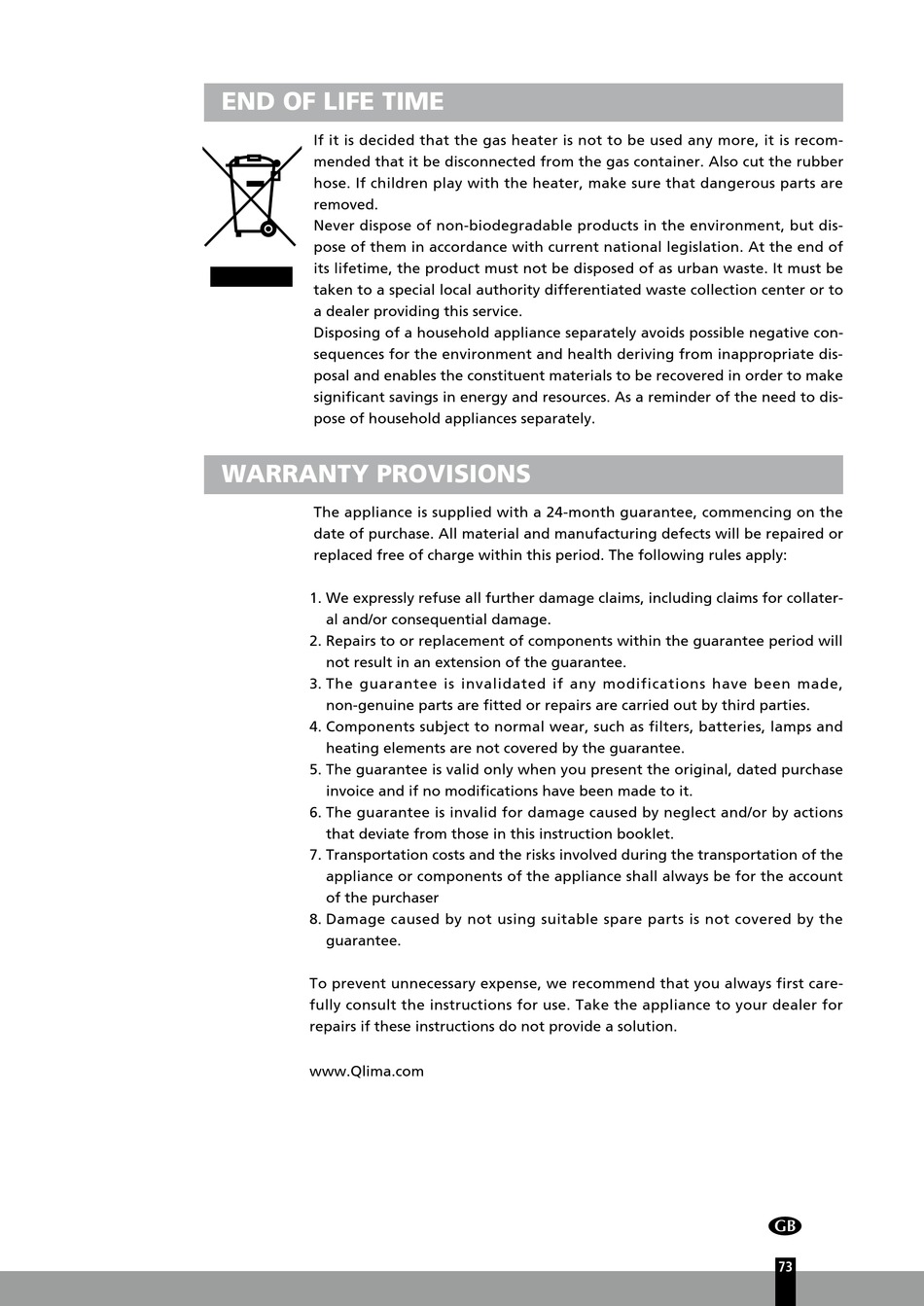 END OF LIFE TIME

If it is decided that the gas heater is not to be used any more, it is recommended that it be disconnected from the gas container. Also cut the rubber hose. If children play with the heater, make sure that dangerous parts are removed.
Never dispose of non-biodegradable products in the environment, but dispose of them in accordance with current national legislation. At the end of its lifetime, the product must not be disposed of as urban waste. It must be taken to a special local authority differentiated waste collection center or to a dealer providing this service.
Disposing of a household appliance separately avoids possible negative consequences for the environment and health deriving from inappropriate disposal and enables the constituent materials to be recovered in order to make significant savings in energy and resources. As a reminder of the need to dispose of household appliances separately.

WARRANTY PROVISIONS

The appliance is supplied with a 24-month guarantee, commencing on the date of purchase. All material and manufacturing defects will be repaired or replaced free of charge within this period. The following rules apply:

1. We expressly refuse all further damage claims, including claims for collateral and/or consequential damage.
2. Repairs to or replacement of components within the guarantee period will not result in an extension of the guarantee.
3. The guarantee is invalidated if any modifications have been made, non-genuine parts are fitted or repairs are carried out by third parties.
4. Components subject to normal wear, such as filters, batteries, lamps and heating elements are not covered by the guarantee.
5. The guarantee is valid only when you present the original, dated purchase invoice and if no modifications have been made to it.
6. The guarantee is invalid for damage caused by neglect and/or by actions that deviate from those in this instruction booklet.
7. Transportation costs and the risks involved during the transportation of the appliance or components of the appliance shall always be for the account of the purchaser
8. Damage caused by not using suitable spare parts is not covered by the guarantee.

To prevent unnecessary expense, we recommend that you always first carefully consult the instructions for use. Take the appliance to your dealer for repairs if these instructions do not provide a solution.

www.Qlima.com

GB

73